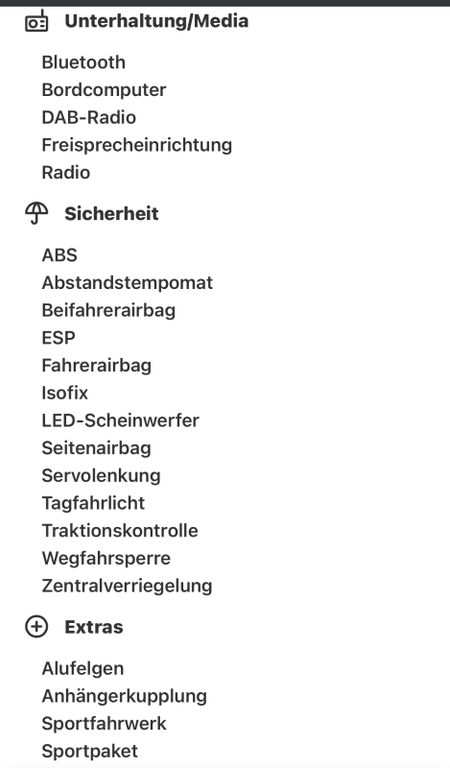 Unterhaltung/Media

Bluetooth
Bordcomputer
DAB-Radio
Freisprecheinrichtung
Radio

Sicherheit

ABS
Abstandstempomat
Beifahrerairbag
ESP
Fahrerairbag
Isofix
LED-Scheinwerfer
Seitenairbag
Servolenkung
Tagfahrlicht
Traktionskontrolle
Wegfahrsperre
Zentralverriegelung

Extras

Alufelgen
Anhängerkupplung
Sportfahrwerk
Sportpaket